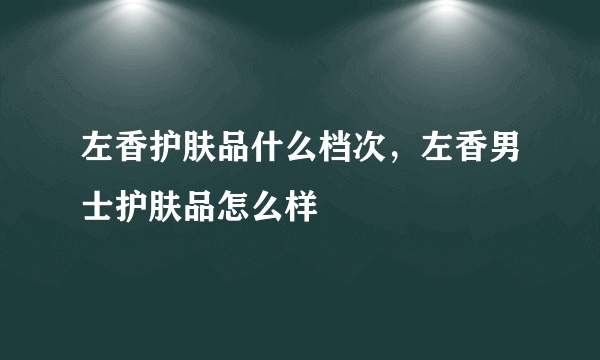 左香护肤品什么档次，左香男士护肤品怎么样